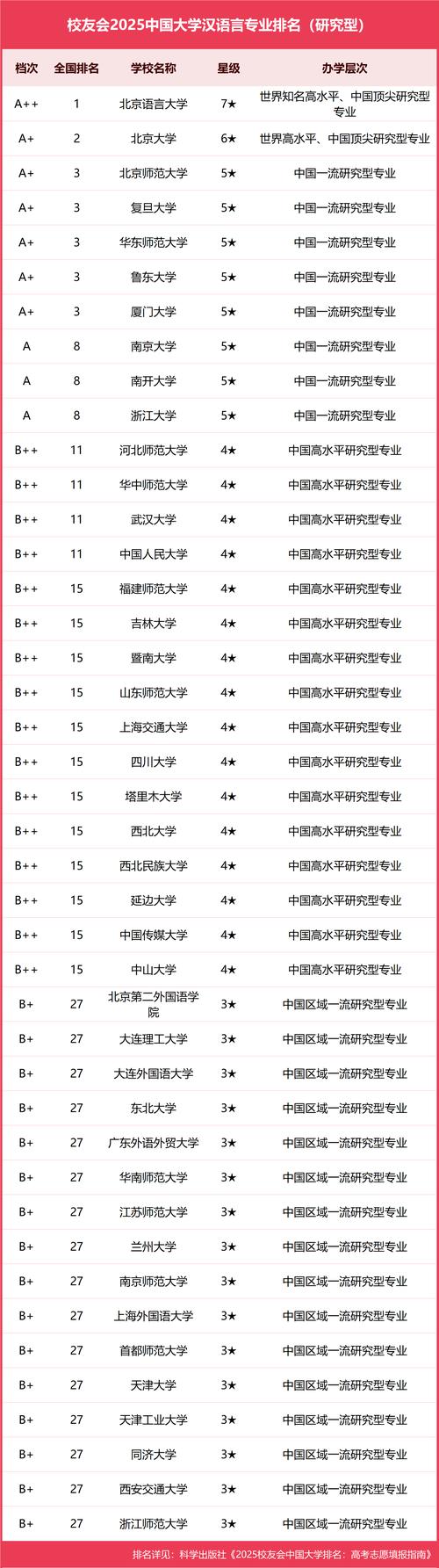 校友会2025中国大学汉语言专业排名（研究型）

| 档次 | 全国排名 | 学校名称 | 星级 | 办学层次 |
|---|---|---|---|---|
| A++ | 1 | 北京语言大学 | 7★ | 世界知名高水平、中国顶尖研究型专业 |
| A+ | 2 | 北京大学 | 6★ | 世界高水平、中国顶尖研究型专业 |
| A+ | 3 | 北京师范大学 | 5★ | 中国一流研究型专业 |
| A+ | 3 | 复旦大学 | 5★ | 中国一流研究型专业 |
| A+ | 3 | 华东师范大学 | 5★ | 中国一流研究型专业 |
| A+ | 3 | 鲁东大学 | 5★ | 中国一流研究型专业 |
| A+ | 3 | 厦门大学 | 5★ | 中国一流研究型专业 |
| A | 8 | 南京大学 | 5★ | 中国一流研究型专业 |
| A | 8 | 南开大学 | 5★ | 中国一流研究型专业 |
| A | 8 | 浙江大学 | 5★ | 中国一流研究型专业 |
| B++ | 11 | 河北师范大学 | 4★ | 中国高水平研究型专业 |
| B++ | 11 | 华中师范大学 | 4★ | 中国高水平研究型专业 |
| B++ | 11 | 武汉大学 | 4★ | 中国高水平研究型专业 |
| B++ | 11 | 中国人民大学 | 4★ | 中国高水平研究型专业 |
| B++ | 15 | 福建师范大学 | 4★ | 中国高水平研究型专业 |
| B++ | 15 | 吉林大学 | 4★ | 中国高水平研究型专业 |
| B++ | 15 | 暨南大学 | 4★ | 中国高水平研究型专业 |
| B++ | 15 | 山东师范大学 | 4★ | 中国高水平研究型专业 |
| B++ | 15 | 上海交通大学 | 4★ | 中国高水平研究型专业 |
| B++ | 15 | 四川大学 | 4★ | 中国高水平研究型专业 |
| B++ | 15 | 塔里木大学 | 4★ | 中国高水平研究型专业 |
| B++ | 15 | 西北大学 | 4★ | 中国高水平研究型专业 |
| B++ | 15 | 西北民族大学 | 4★ | 中国高水平研究型专业 |
| B++ | 15 | 延边大学 | 4★ | 中国高水平研究型专业 |
| B++ | 15 | 中国传媒大学 | 4★ | 中国高水平研究型专业 |
| B++ | 15 | 中山大学 | 4★ | 中国高水平研究型专业 |
| B+ | 27 | 北京第二外国语学院 | 3★ | 中国区域一流研究型专业 |
| B+ | 27 | 大连理工大学 | 3★ | 中国区域一流研究型专业 |
| B+ | 27 | 大连外国语大学 | 3★ | 中国区域一流研究型专业 |
| B+ | 27 | 东北大学 | 3★ | 中国区域一流研究型专业 |
| B+ | 27 | 广东外语外贸大学 | 3★ | 中国区域一流研究型专业 |
| B+ | 27 | 华南师范大学 | 3★ | 中国区域一流研究型专业 |
| B+ | 27 | 江苏师范大学 | 3★ | 中国区域一流研究型专业 |
| B+ | 27 | 兰州大学 | 3★ | 中国区域一流研究型专业 |
| B+ | 27 | 南京师范大学 | 3★ | 中国区域一流研究型专业 |
| B+ | 27 | 上海外国语大学 | 3★ | 中国区域一流研究型专业 |
| B+ | 27 | 首都师范大学 | 3★ | 中国区域一流研究型专业 |
| B+ | 27 | 天津大学 | 3★ | 中国区域一流研究型专业 |
| B+ | 27 | 天津工业大学 | 3★ | 中国区域一流研究型专业 |
| B+ | 27 | 同济大学 | 3★ | 中国区域一流研究型专业 |
| B+ | 27 | 西安交通大学 | 3★ | 中国区域一流研究型专业 |
| B+ | 27 | 浙江师范大学 | 3★ | 中国区域一流研究型专业 |

排名详见：科学出版社《2025校友会中国大学排名：高考志愿填报指南》